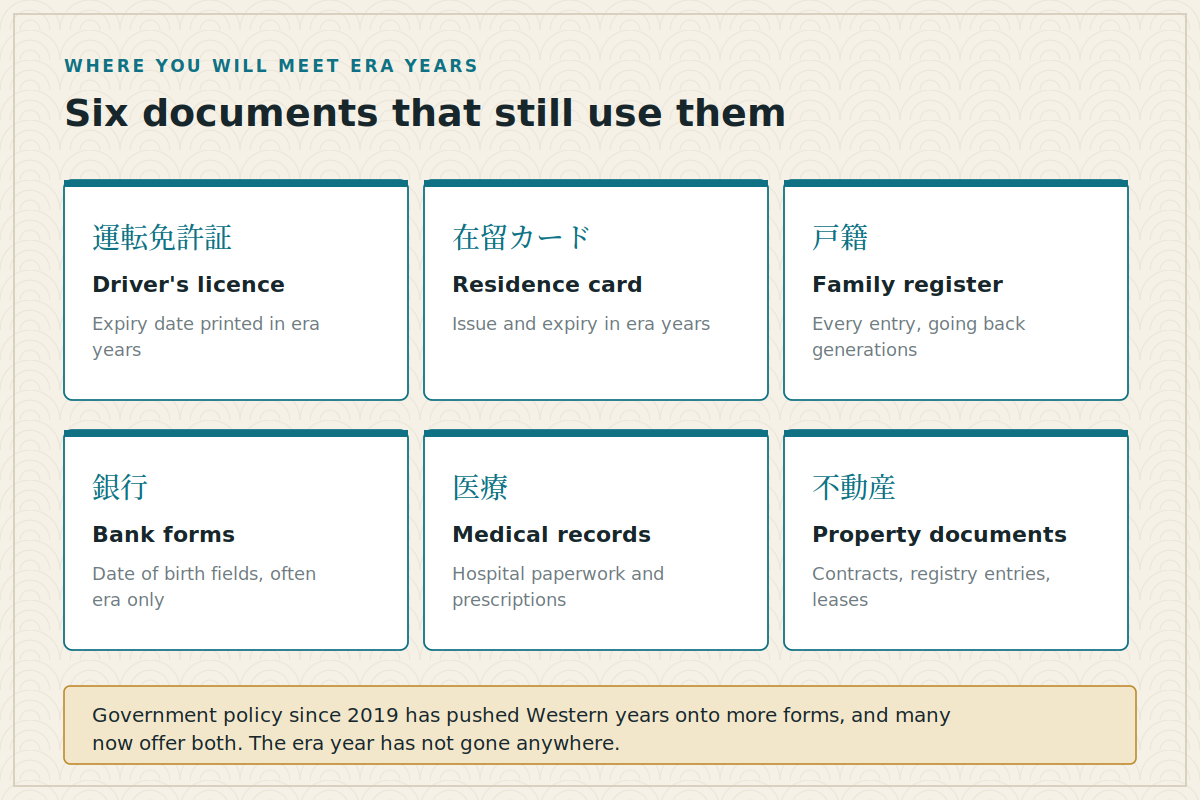 WHERE YOU WILL MEET ERA YEARS

Six documents that still use them

運転免許証

Driver's licence

Expiry date printed in era years

在留カード

Residence card

Issue and expiry in era years

戸籍

Family register

Every entry, going back generations

銀行

Bank forms

Date of birth fields, often era only

医療

Medical records

Hospital paperwork and prescriptions

不動産

Property documents

Contracts, registry entries, leases

Government policy since 2019 has pushed Western years onto more forms, and many now offer both. The era year has not gone anywhere.